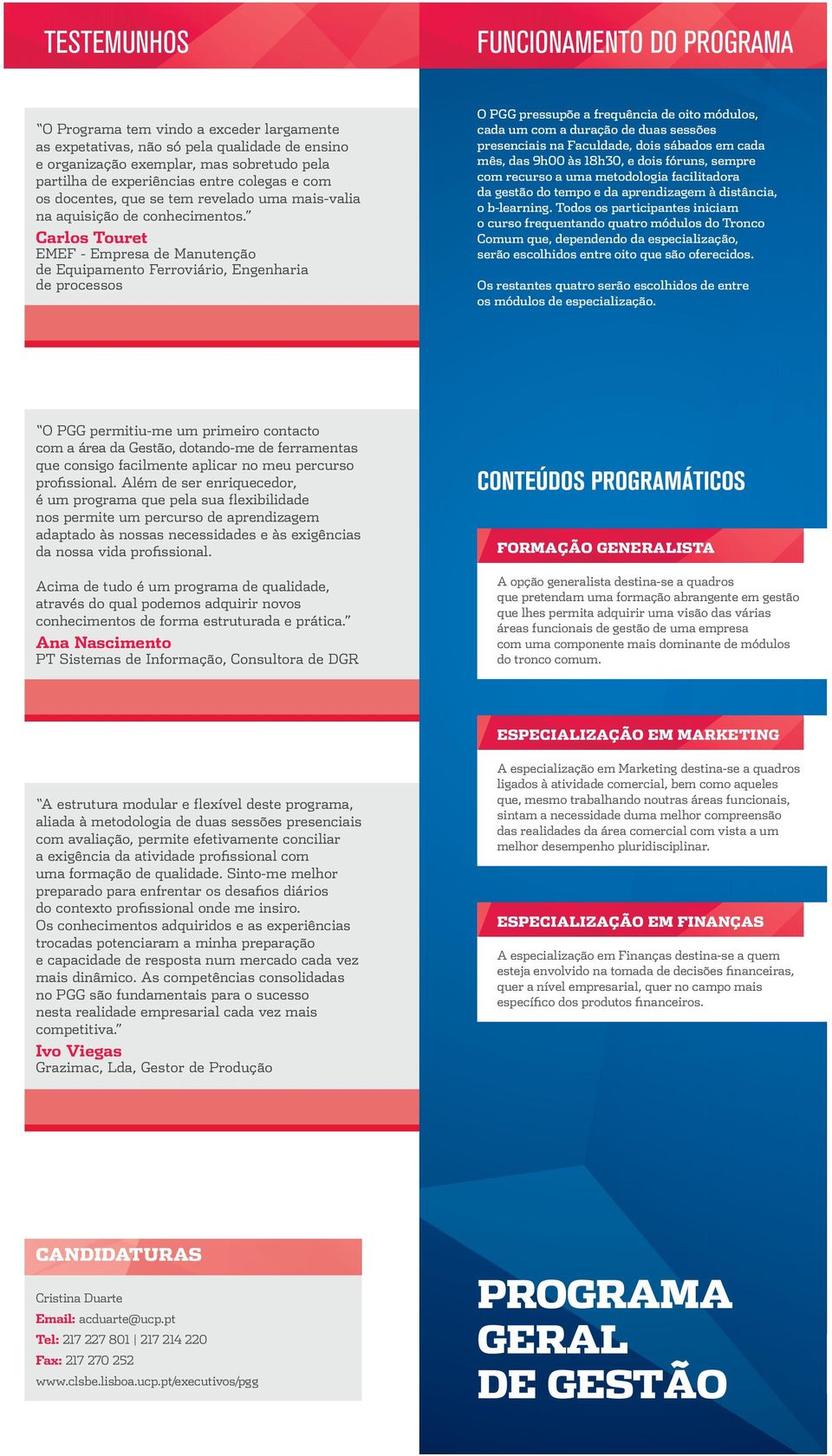 TESTEMUNHOS

“O Programa tem vindo a exceder largamente as expetativas, não só pela qualidade de ensino e organização exemplar, mas sobretudo pela partilha de experiências entre colegas e com os docentes, que se tem revelado uma mais-valia na aquisição de conhecimentos.”
Carlos Touret
EMEF - Empresa de Manutenção de Equipamento Ferroviário, Engenharia de processos

“O PGG permitiu-me um primeiro contacto com a área da Gestão, dotando-me de ferramentas que consigo facilmente aplicar no meu percurso profissional. Além de ser enriquecedor, é um programa que pela sua flexibilidade nos permite um percurso de aprendizagem adaptado às nossas necessidades e às exigências da nossa vida profissional.

Acima de tudo é um programa de qualidade, através do qual podemos adquirir novos conhecimentos de forma estruturada e prática.”
Ana Nascimento
PT Sistemas de Informação, Consultora de DGR

“A estrutura modular e flexível deste programa, aliada à metodologia de duas sessões presenciais com avaliação, permite efetivamente conciliar a exigência da atividade profissional com uma formação de qualidade. Sinto-me melhor preparado para enfrentar os desafios diários do contexto profissional onde me insiro. Os conhecimentos adquiridos e as experiências trocadas potenciaram a minha preparação e capacidade de resposta num mercado cada vez mais dinâmico. As competências consolidadas no PGG são fundamentais para o sucesso nesta realidade empresarial cada vez mais competitiva.”
Ivo Viegas
Grazimac, Lda, Gestor de Produção

CANDIDATURAS

Cristina Duarte
Email: acduarte@ucp.pt
Tel: 217 227 801 | 217 214 220
Fax: 217 270 252
www.clsbe.lisboa.ucp.pt/executivos/pgg

FUNCIONAMENTO DO PROGRAMA

O PGG pressupõe a frequência de oito módulos, cada um com a duração de duas sessões presenciais na Faculdade, dois sábados em cada mês, das 9h00 às 18h30, e dois fóruns, sempre com recurso a uma metodologia facilitadora da gestão do tempo e da aprendizagem à distância, o b-learning. Todos os participantes iniciam o curso frequentando quatro módulos do Tronco Comum que, dependendo da especialização, serão escolhidos entre oito que são oferecidos.

Os restantes quatro serão escolhidos de entre os módulos de especialização.

CONTEÚDOS PROGRAMÁTICOS

FORMAÇÃO GENERALISTA

A opção generalista destina-se a quadros que pretendam uma formação abrangente em gestão que lhes permita adquirir uma visão das várias áreas funcionais de gestão de uma empresa com uma componente mais dominante de módulos do tronco comum.

ESPECIALIZAÇÃO EM MARKETING

A especialização em Marketing destina-se a quadros ligados à atividade comercial, bem como aqueles que, mesmo trabalhando noutras áreas funcionais, sintam a necessidade duma melhor compreensão das realidades da área comercial com vista a um melhor desempenho pluridisciplinar.

ESPECIALIZAÇÃO EM FINANÇAS

A especialização em Finanças destina-se a quem esteja envolvido na tomada de decisões financeiras, quer a nível empresarial, quer no campo mais específico dos produtos financeiros.

PROGRAMA GERAL DE GESTÃO